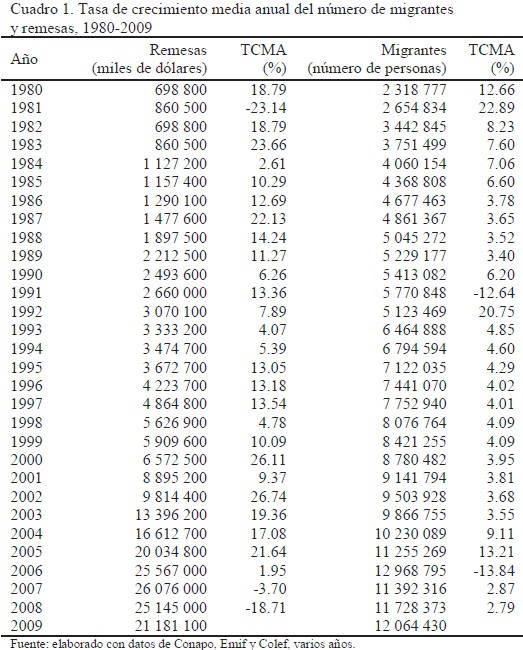 Cuadro 1. Tasa de crecimiento media anual del número de migrantes y remesas, 1980-2009

| Año | Remesas (miles de dólares) | TCMA (%) | Migrantes (número de personas) | TCMA (%) |
|---|---|---|---|---|
| 1980 | 698 800 | 18.79 | 2 318 777 | 12.66 |
| 1981 | 860 500 | -23.14 | 2 654 834 | 22.89 |
| 1982 | 698 800 | 18.79 | 3 442 845 | 8.23 |
| 1983 | 860 500 | 23.66 | 3 751 499 | 7.60 |
| 1984 | 1 127 200 | 2.61 | 4 060 154 | 7.06 |
| 1985 | 1 157 400 | 10.29 | 4 368 808 | 6.60 |
| 1986 | 1 290 100 | 12.69 | 4 677 463 | 3.78 |
| 1987 | 1 477 600 | 22.13 | 4 861 367 | 3.65 |
| 1988 | 1 897 500 | 14.24 | 5 045 272 | 3.52 |
| 1989 | 2 212 500 | 11.27 | 5 229 177 | 3.40 |
| 1990 | 2 493 600 | 6.26 | 5 413 082 | 6.20 |
| 1991 | 2 660 000 | 13.36 | 5 770 848 | -12.64 |
| 1992 | 3 070 100 | 7.89 | 5 123 469 | 20.75 |
| 1993 | 3 333 200 | 4.07 | 6 464 888 | 4.85 |
| 1994 | 3 474 700 | 5.39 | 6 794 594 | 4.60 |
| 1995 | 3 672 700 | 13.05 | 7 122 035 | 4.29 |
| 1996 | 4 223 700 | 13.18 | 7 441 070 | 4.02 |
| 1997 | 4 864 800 | 13.54 | 7 752 940 | 4.01 |
| 1998 | 5 626 900 | 4.78 | 8 076 764 | 4.09 |
| 1999 | 5 909 600 | 10.09 | 8 421 255 | 4.09 |
| 2000 | 6 572 500 | 26.11 | 8 780 482 | 3.95 |
| 2001 | 8 895 200 | 9.37 | 9 141 794 | 3.81 |
| 2002 | 9 814 400 | 26.74 | 9 503 928 | 3.68 |
| 2003 | 13 396 200 | 19.36 | 9 866 755 | 3.55 |
| 2004 | 16 612 700 | 17.08 | 10 230 089 | 9.11 |
| 2005 | 20 034 800 | 21.64 | 11 255 269 | 13.21 |
| 2006 | 25 567 000 | 1.95 | 12 968 795 | -13.84 |
| 2007 | 26 076 000 | -3.70 | 11 392 316 | 2.87 |
| 2008 | 25 145 000 | -18.71 | 11 728 373 | 2.79 |
| 2009 | 21 181 100 | | 12 064 430 | |

Fuente: elaborado con datos de Conapo, Emif y Colef, varios años.